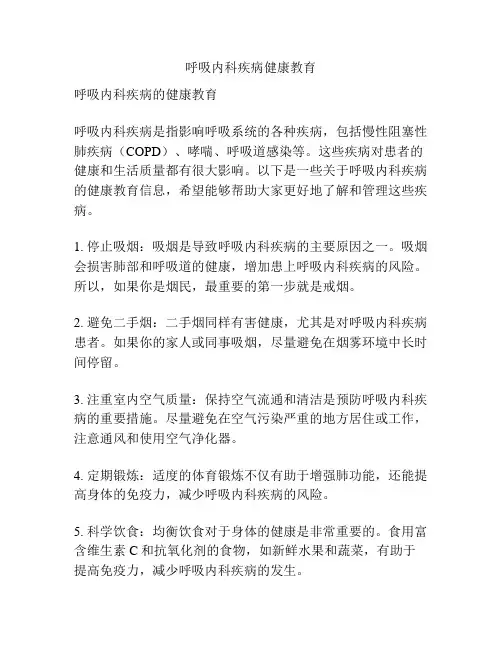 呼吸内科疾病健康教育

呼吸内科疾病的健康教育

呼吸内科疾病是指影响呼吸系统的各种疾病，包括慢性阻塞性肺疾病（COPD）、哮喘、呼吸道感染等。这些疾病对患者的健康和生活质量都有很大影响。以下是一些关于呼吸内科疾病的健康教育信息，希望能够帮助大家更好地了解和管理这些疾病。

1. 停止吸烟：吸烟是导致呼吸内科疾病的主要原因之一。吸烟会损害肺部和呼吸道的健康，增加患上呼吸内科疾病的风险。所以，如果你是烟民，最重要的第一步就是戒烟。

2. 避免二手烟：二手烟同样有害健康，尤其是对呼吸内科疾病患者。如果你的家人或同事吸烟，尽量避免在烟雾环境中长时间停留。

3. 注重室内空气质量：保持空气流通和清洁是预防呼吸内科疾病的重要措施。尽量避免在空气污染严重的地方居住或工作，注意通风和使用空气净化器。

4. 定期锻炼：适度的体育锻炼不仅有助于增强肺功能，还能提高身体的免疫力，减少呼吸内科疾病的风险。

5. 科学饮食：均衡饮食对于身体的健康是非常重要的。食用富含维生素 C 和抗氧化剂的食物，如新鲜水果和蔬菜，有助于提高免疫力，减少呼吸内科疾病的发生。